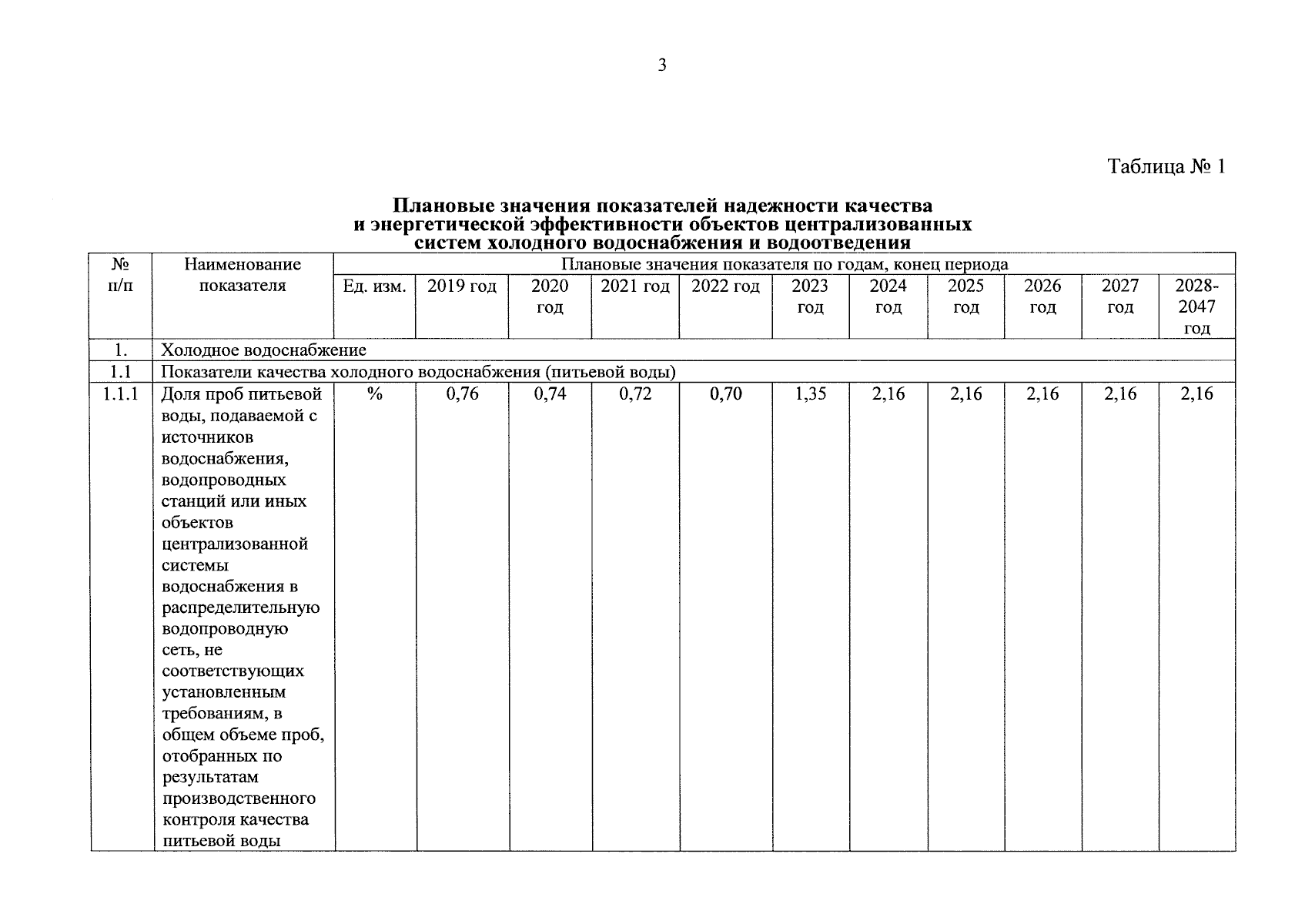 3

Таблица № 1

Плановые значения показателей надежности качества и энергетической эффективности объектов централизованных систем холодного водоснабжения и водоотведения

| № п/п | Наименование показателя | Плановые значения показателя по годам, конец периода | | | | | | | | | | |
|---|---|---|---|---|---|---|---|---|---|---|---|---|
| | | Ед. изм. | 2019 год | 2020 год | 2021 год | 2022 год | 2023 год | 2024 год | 2025 год | 2026 год | 2027 год | 2028-2047 год |
| 1. | Холодное водоснабжение | | | | | | | | | | | |
| 1.1 | Показатели качества холодного водоснабжения (питьевой воды) | | | | | | | | | | | |
| 1.1.1 | Доля проб питьевой воды, подаваемой с источников водоснабжения, водопроводных станций или иных объектов централизованной системы водоснабжения в распределительную водопроводную сеть, не соответствующих установленным требованиям, в общем объеме проб, отобранных по результатам производственного контроля качества питьевой воды | % | 0,76 | 0,74 | 0,72 | 0,70 | 1,35 | 2,16 | 2,16 | 2,16 | 2,16 | 2,16 |